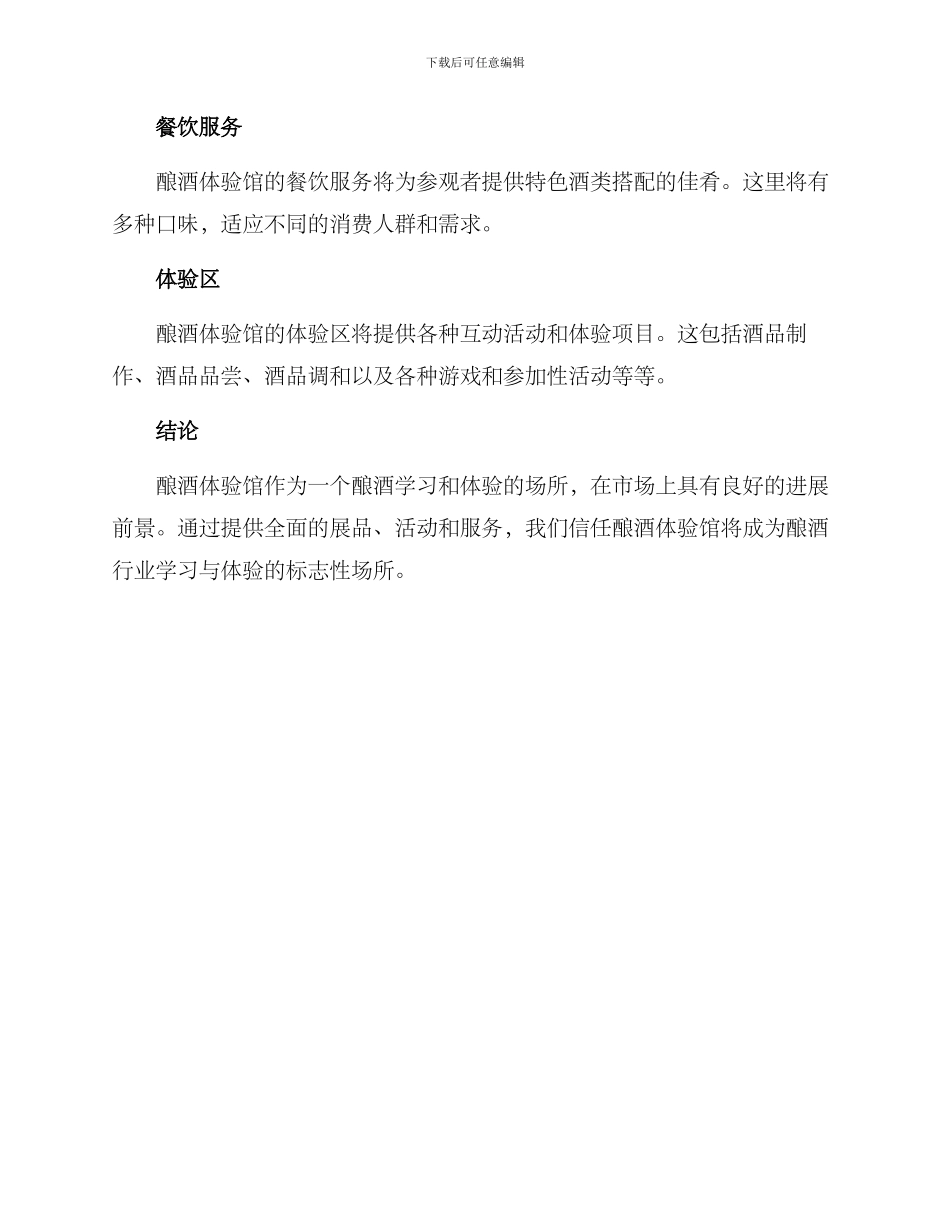 下载后可任意编辑

餐饮服务

酿酒体验馆的餐饮服务将为参观者提供特色酒类搭配的佳肴。这里将有多种口味，适应不同的消费人群和需求。

体验区

酿酒体验馆的体验区将提供各种互动活动和体验项目。这包括酒品制作、酒品品尝、酒品调和以及各种游戏和参加性活动等等。

结论

酿酒体验馆作为一个酿酒学习和体验的场所，在市场上具有良好的进展前景。通过提供全面的展品、活动和服务，我们信任酿酒体验馆将成为酿酒行业学习与体验的标志性场所。